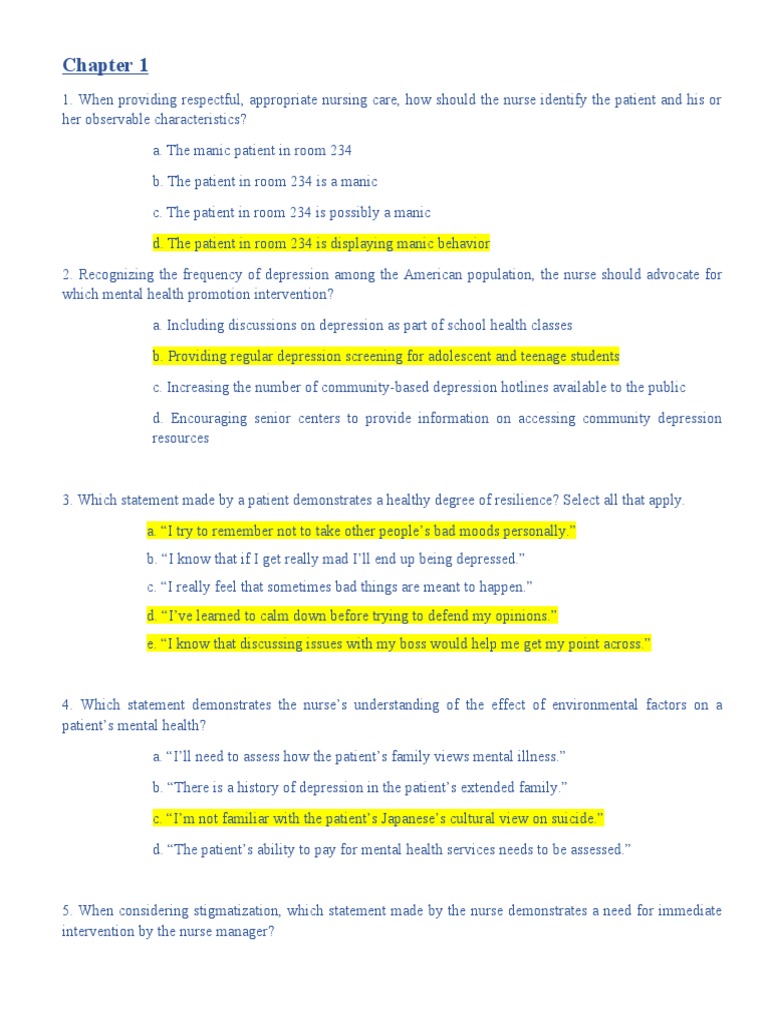 Chapter 1

1. When providing respectful, appropriate nursing care, how should the nurse identify the patient and his or her observable characteristics?

a. The manic patient in room 234

b. The patient in room 234 is a manic

c. The patient in room 234 is possibly a manic

d. The patient in room 234 is displaying manic behavior

2. Recognizing the frequency of depression among the American population, the nurse should advocate for which mental health promotion intervention?

a. Including discussions on depression as part of school health classes

b. Providing regular depression screening for adolescent and teenage students

c. Increasing the number of community-based depression hotlines available to the public

d. Encouraging senior centers to provide information on accessing community depression resources

3. Which statement made by a patient demonstrates a healthy degree of resilience? Select all that apply.

a. “I try to remember not to take other people’s bad moods personally.”

b. “I know that if I get really mad I’ll end up being depressed.”

c. “I really feel that sometimes bad things are meant to happen.”

d. “I’ve learned to calm down before trying to defend my opinions.”

e. “I know that discussing issues with my boss would help me get my point across.”

4. Which statement demonstrates the nurse’s understanding of the effect of environmental factors on a patient’s mental health?

a. “I’ll need to assess how the patient’s family views mental illness.”

b. “There is a history of depression in the patient’s extended family.”

c. “I’m not familiar with the patient’s Japanese’s cultural view on suicide.”

d. “The patient’s ability to pay for mental health services needs to be assessed.”

5. When considering stigmatization, which statement made by the nurse demonstrates a need for immediate intervention by the nurse manager?